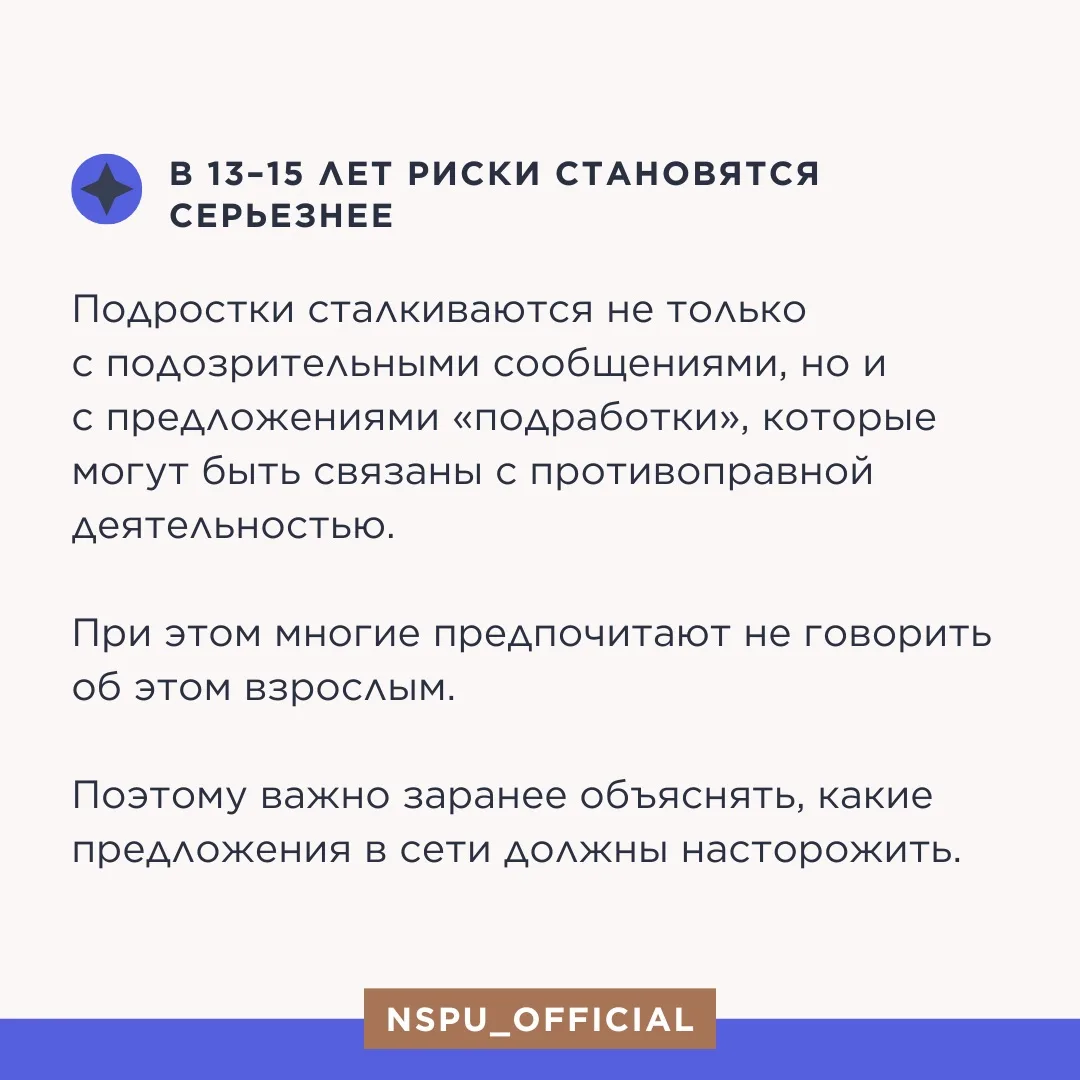 В 13–15 ЛЕТ РИСКИ СТАНОВЯТСЯ СЕРЬЕЗНЕЕ

Подростки сталкиваются не только с подозрительными сообщениями, но и с предложениями «подработки», которые могут быть связаны с противоправной деятельностью.

При этом многие предпочитают не говорить об этом взрослым.

Поэтому важно заранее объяснять, какие предложения в сети должны насторожить.

NSPU_OFFICIAL